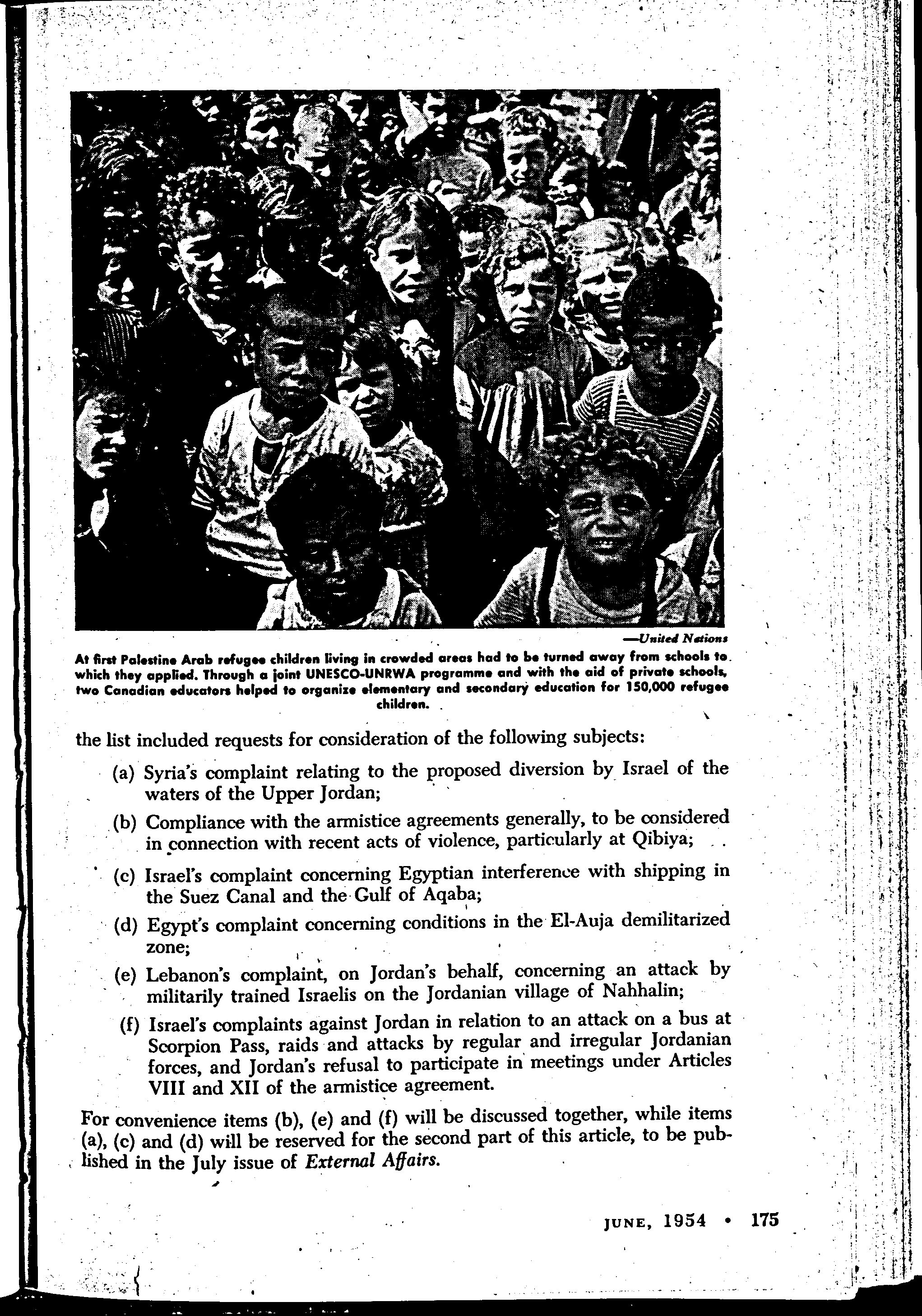 —United Nations

At first Palestine Arab refugee children living in crowded areas had to be turned away from schools to which they applied. Through a joint UNESCO-UNRWA programme and with the aid of private schools, two Canadian educators helped to organize elementary and secondary education for 150,000 refugee children.

the list included requests for consideration of the following subjects:

(a) Syria's complaint relating to the proposed diversion by Israel of the waters of the Upper Jordan;

(b) Compliance with the armistice agreements generally, to be considered in connection with recent acts of violence, particularly at Qibiya;

(c) Israel's complaint concerning Egyptian interference with shipping in the Suez Canal and the Gulf of Aqaba;

(d) Egypt's complaint concerning conditions in the El-Auja demilitarized zone;

(e) Lebanon's complaint, on Jordan's behalf, concerning an attack by militarily trained Israelis on the Jordanian village of Nahhalin;

(f) Israel's complaints against Jordan in relation to an attack on a bus at Scorpion Pass, raids and attacks by regular and irregular Jordanian forces, and Jordan's refusal to participate in meetings under Articles VIII and XII of the armistice agreement.

For convenience items (b), (e) and (f) will be discussed together, while items (a), (c) and (d) will be reserved for the second part of this article, to be published in the July issue of External Affairs.

JUNE, 1954 • 175